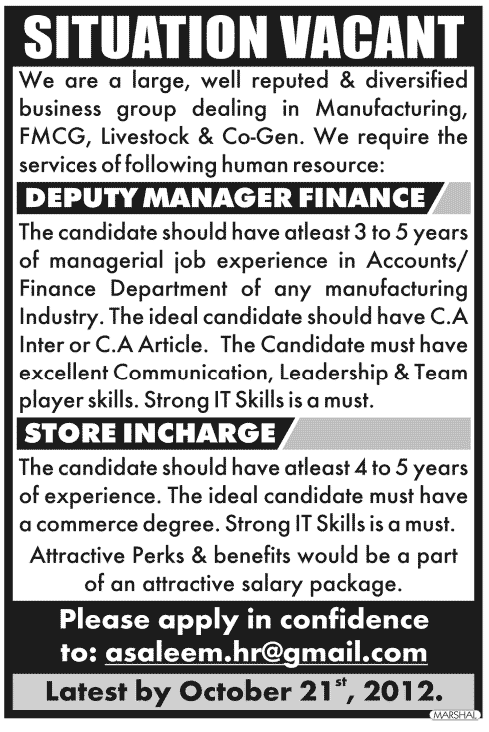 SITUATION VACANT

We are a large, well reputed & diversified business group dealing in Manufacturing, FMCG, Livestock & Co-Gen. We require the services of following human resource:

DEPUTY MANAGER FINANCE

The candidate should have atleast 3 to 5 years of managerial job experience in Accounts/ Finance Department of any manufacturing Industry. The ideal candidate should have C.A Inter or C.A Article. The Candidate must have excellent Communication, Leadership & Team player skills. Strong IT Skills is a must.

STORE INCHARGE

The candidate should have atleast 4 to 5 years of experience. The ideal candidate must have a commerce degree. Strong IT Skills is a must.

Attractive Perks & benefits would be a part of an attractive salary package.

Please apply in confidence to: asaleem.hr@gmail.com

Latest by October 21$^{st}$, 2012.

MARSHAL